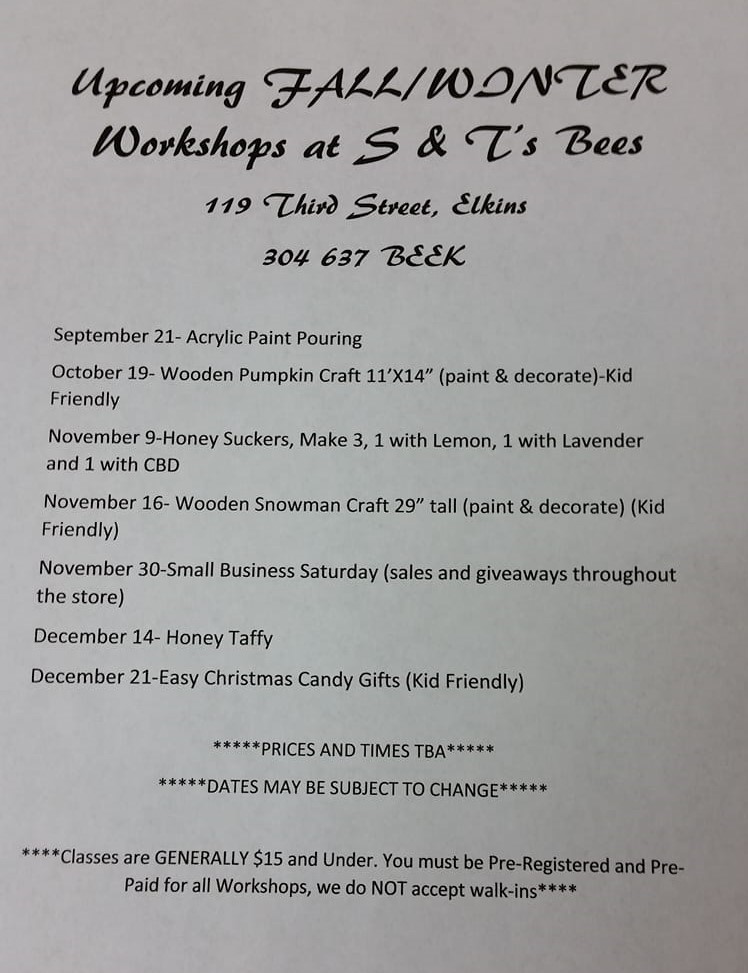 Upcoming FALL/WINTER Workshops at S & T's Bees

119 Third Street, Elkins

304 637 BEEK

September 21- Acrylic Paint Pouring

October 19- Wooden Pumpkin Craft 11'X14" (paint & decorate)-Kid Friendly

November 9-Honey Suckers, Make 3, 1 with Lemon, 1 with Lavender and 1 with CBD

November 16- Wooden Snowman Craft 29" tall (paint & decorate) (Kid Friendly)

November 30-Small Business Saturday (sales and giveaways throughout the store)

December 14- Honey Taffy

December 21-Easy Christmas Candy Gifts (Kid Friendly)

*****PRICES AND TIMES TBA*****

*****DATES MAY BE SUBJECT TO CHANGE*****

****Classes are GENERALLY $15 and Under. You must be Pre-Registered and Pre-Paid for all Workshops, we do NOT accept walk-ins****